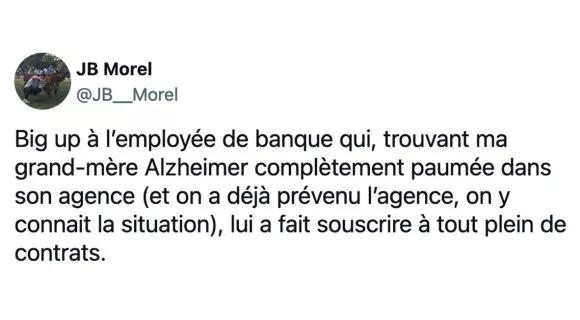 JB Morel
@JB__Morel

Big up à l'employée de banque qui, trouvant ma grand-mère Alzheimer complètement paumée dans son agence (et on a déjà prévenu l'agence, on y connait la situation), lui a fait souscrire à tout plein de contrats.